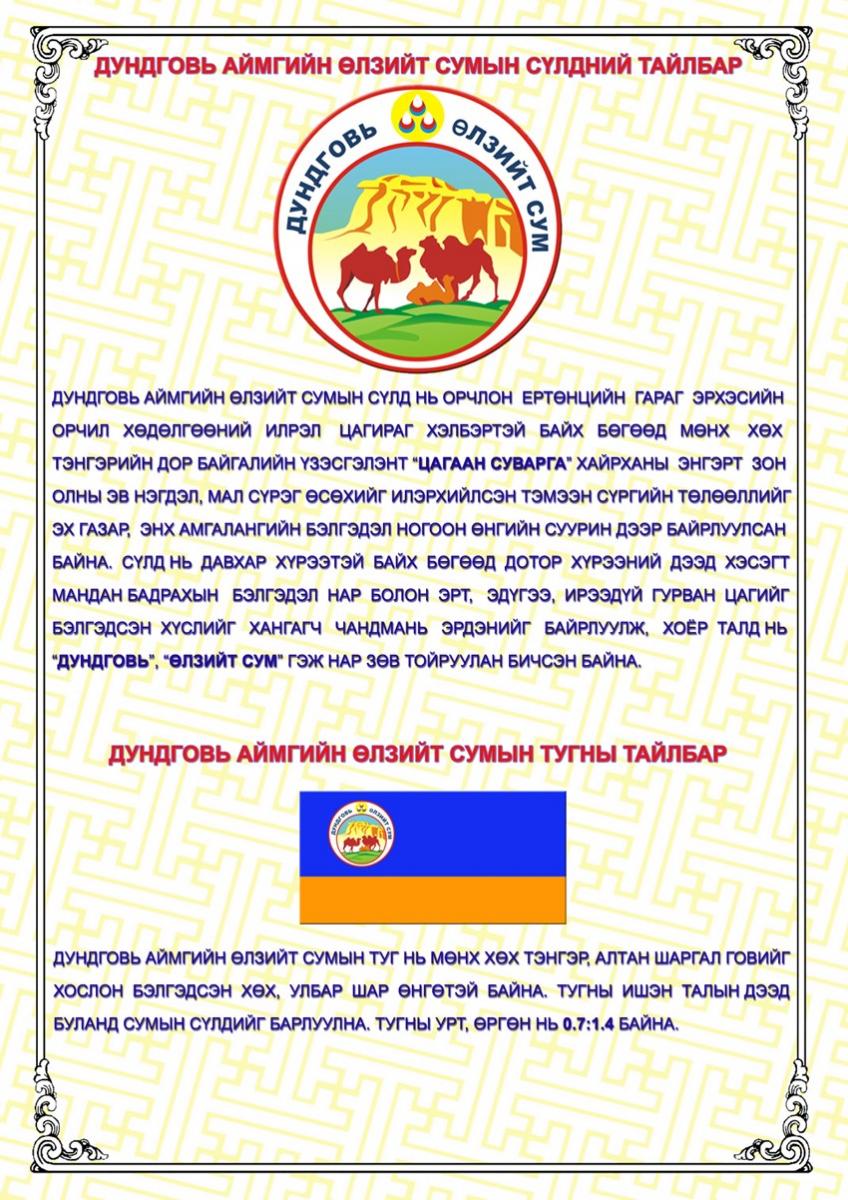 ДУНДГОВЬ АЙМГИЙН ӨЛЗИЙТ СУМЫН СҮЛДНИЙ ТАЙЛБАР

ДУНДГОВЬ ӨЛЗИЙТ СУМ

ДУНДГОВЬ АЙМГИЙН ӨЛЗИЙТ СУМЫН СҮЛД НЬ ОРЧЛОН ЕРТӨНЦИЙН ГАРАГ ЭРХЭСИЙН ОРЧИЛ ХӨДӨЛГӨӨНИЙ ИЛРЭЛ ЦАГИРАГ ХЭЛБЭРТЭЙ БАЙХ БӨГӨӨД МӨНХ ХӨХ ТЭНГЭРИЙН ДОР БАЙГАЛИЙН ҮЗЭСГЭЛЭНТ "ЦАГААН СУВАРГА" ХАЙРХАНЫ ЭНГЭРТ ЗОН ОЛНЫ ЭВ НЭГДЭЛ, МАЛ СҮРЭГ ӨСӨХИЙГ ИЛЭРХИЙЛСЭН ТЭМЭЭН СҮРГИЙН ТӨЛӨӨЛЛИЙГ ЭХ ГАЗАР, ЭНХ АМГАЛАНГИЙН БЭЛГЭДЭЛ НОГООН ӨНГИЙН СУУРИН ДЭЭР БАЙРЛУУЛСАН БАЙНА. СҮЛД НЬ ДАВХАР ХҮРЭЭТЭЙ БАЙХ БӨГӨӨД ДОТОР ХҮРЭЭНИЙ ДЭЭД ХЭСЭГТ МАНДАН БАДРАХЫН БЭЛГЭДЭЛ НАР БОЛОН ЭРТ, ЭДҮГЭЭ, ИРЭЭДҮЙ ГУРВАН ЦАГИЙГ БЭЛГЭДСЭН ХҮСЛИЙГ ХАНГАГЧ ЧАНДМАНЬ ЭРДЭНИЙГ БАЙРЛУУЛЖ, ХОЁР ТАЛД НЬ "ДУНДГОВЬ", "ӨЛЗИЙТ СУМ" ГЭЖ НАР ЗӨВ ТОЙРУУЛАН БИЧСЭН БАЙНА.

ДУНДГОВЬ АЙМГИЙН ӨЛЗИЙТ СУМЫН ТУГНЫ ТАЙЛБАР

ДУНДГОВЬ ӨЛЗИЙТ СУМ

ДУНДГОВЬ АЙМГИЙН ӨЛЗИЙТ СУМЫН ТУГ НЬ МӨНХ ХӨХ ТЭНГЭР, АЛТАН ШАРГАЛ ГОВИЙГ ХОСЛОН БЭЛГЭДСЭН ХӨХ, УЛБАР ШАР ӨНГӨТЭЙ БАЙНА. ТУГНЫ ИШЭН ТАЛЫН ДЭЭД БУЛАНД СУМЫН СҮЛДИЙГ БАРЛУУЛНА. ТУГНЫ УРТ, ӨРГӨН НЬ 0.7:1.4 БАЙНА.